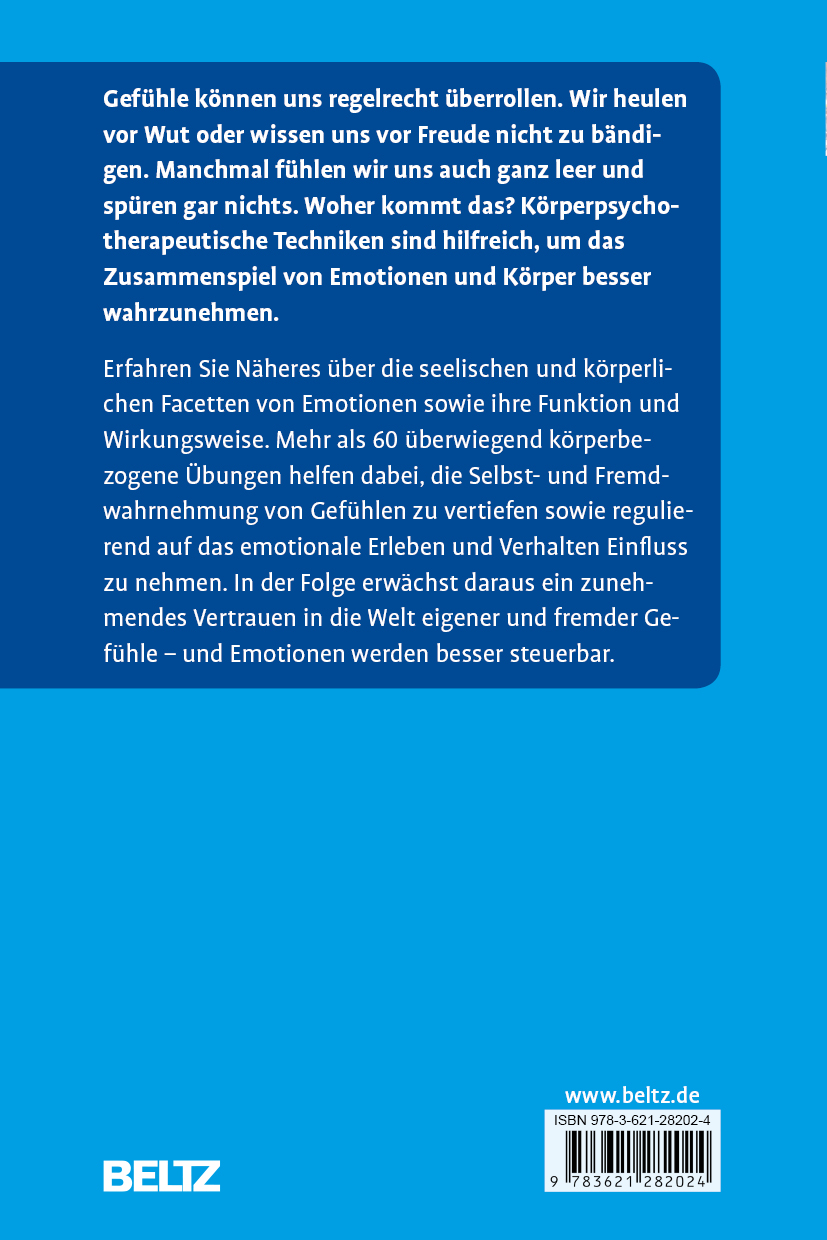 Gefühle können uns regelrecht überrollen. Wir heulen vor Wut oder wissen uns vor Freude nicht zu bändigen. Manchmal fühlen wir uns auch ganz leer und spüren gar nichts. Woher kommt das? Körperpsychotherapeutische Techniken sind hilfreich, um das Zusammenspiel von Emotionen und Körper besser wahrzunehmen.

Erfahren Sie Näheres über die seelischen und körperlichen Facetten von Emotionen sowie ihre Funktion und Wirkungsweise. Mehr als 60 überwiegend körperbezogene Übungen helfen dabei, die Selbst- und Fremdwahrnehmung von Gefühlen zu vertiefen sowie regulierend auf das emotionale Erleben und Verhalten Einfluss zu nehmen. In der Folge erwächst daraus ein zunehmendes Vertrauen in die Welt eigener und fremder Gefühle – und Emotionen werden besser steuerbar.

www.beltz.de

ISBN 978-3-621-28202-4

9 783621 282024

BELTZ